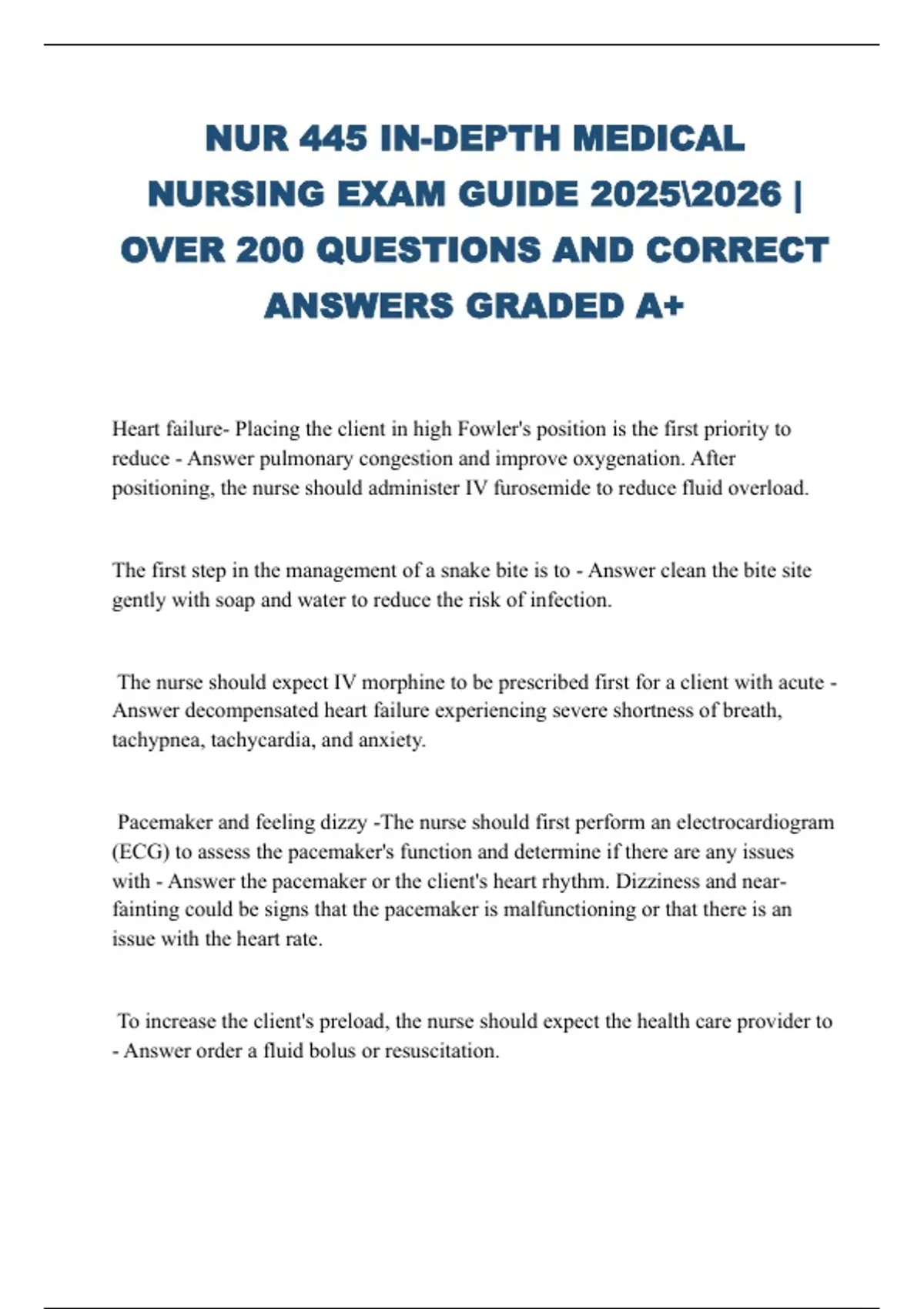 NUR 445 IN-DEPTH MEDICAL NURSING EXAM GUIDE 2025\2026 | OVER 200 QUESTIONS AND CORRECT ANSWERS GRADED A+

Heart failure- Placing the client in high Fowler's position is the first priority to reduce - Answer pulmonary congestion and improve oxygenation. After positioning, the nurse should administer IV furosemide to reduce fluid overload.

The first step in the management of a snake bite is to - Answer clean the bite site gently with soap and water to reduce the risk of infection.

The nurse should expect IV morphine to be prescribed first for a client with acute - Answer decompensated heart failure experiencing severe shortness of breath, tachypnea, tachycardia, and anxiety.

Pacemaker and feeling dizzy -The nurse should first perform an electrocardiogram (ECG) to assess the pacemaker's function and determine if there are any issues with - Answer the pacemaker or the client's heart rhythm. Dizziness and near-fainting could be signs that the pacemaker is malfunctioning or that there is an issue with the heart rate.

To increase the client's preload, the nurse should expect the health care provider to - Answer order a fluid bolus or resuscitation.